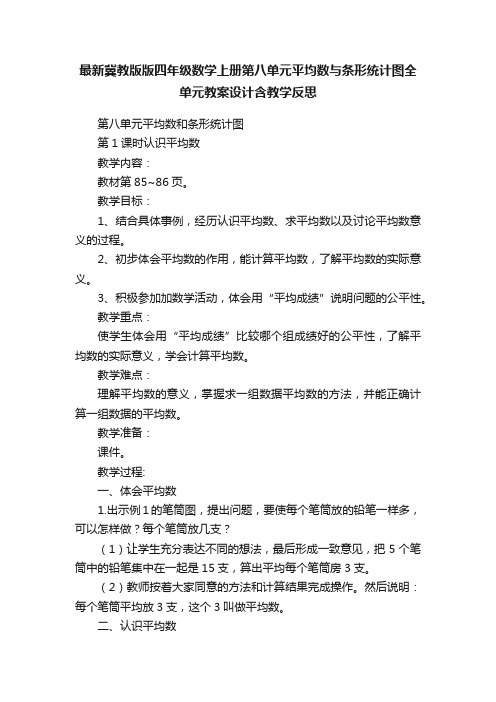 最新冀教版版四年级数学上册第八单元平均数与条形统计图全单元教案设计含教学反思

第八单元平均数和条形统计图

第 1 课时认识平均数

教学内容：

教材第 85~86 页。

教学目标：

1、结合具体事例，经历认识平均数、求平均数以及讨论平均数意义的过程。

2、初步体会平均数的作用，能计算平均数，了解平均数的实际意义。

3、积极参加加数学活动，体会用“平均成绩”说明问题的公平性。

教学重点：

使学生体会用“平均成绩”比较哪个组成绩好的公平性，了解平均数的实际意义，学会计算平均数。

教学难点：

理解平均数的意义，掌握求一组数据平均数的方法，并能正确计算一组数据的平均数。

教学准备：

课件。

教学过程:

一、体会平均数

1.出示例 1 的笔筒图，提出问题，要使每个笔筒放的铅笔一样多，可以怎样做？每个笔筒放几支？

（1）让学生充分表达不同的想法，最后形成一致意见，把 5 个笔筒中的铅笔集中在一起是 15 支，算出平均每个笔筒房 3 支。

（2）教师按着大家同意的方法和计算结果完成操作。然后说明：每个笔筒平均放 3 支，这个 3 叫做平均数。

二、认识平均数